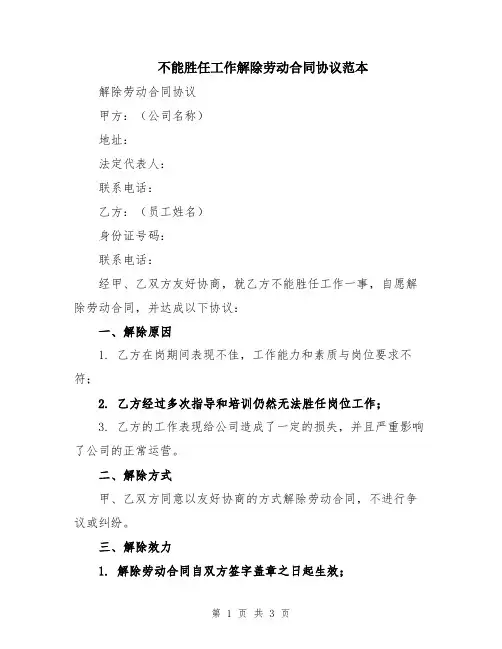 不能胜任工作解除劳动合同协议范本

解除劳动合同协议

甲方：（公司名称）

地址：

法定代表人：

联系电话：

乙方：（员工姓名）

身份证号码：

联系电话：

经甲、乙双方友好协商，就乙方不能胜任工作一事，自愿解除劳动合同，并达成以下协议：

一、解除原因

1. 乙方在岗期间表现不佳，工作能力和素质与岗位要求不符；

2. 乙方经过多次指导和培训仍然无法胜任岗位工作；

3. 乙方的工作表现给公司造成了一定的损失，并且严重影响了公司的正常运营。

二、解除方式

甲、乙双方同意以友好协商的方式解除劳动合同，不进行争议或纠纷。

三、解除效力

1. 解除劳动合同自双方签字盖章之日起生效；

第 1 页 共 3 页